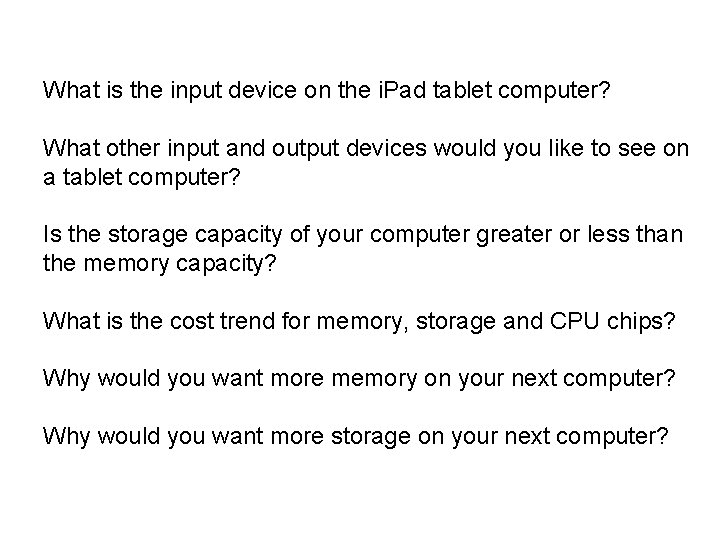 What is the input device on the iPad tablet computer?

What other input and output devices would you like to see on a tablet computer?

Is the storage capacity of your computer greater or less than the memory capacity?

What is the cost trend for memory, storage and CPU chips?

Why would you want more memory on your next computer?

Why would you want more storage on your next computer?